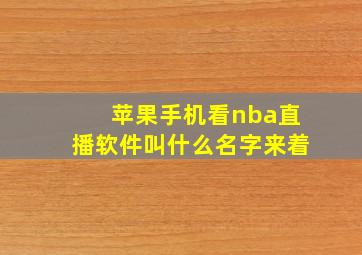 苹果手机看nba直播软件叫什么名字来着